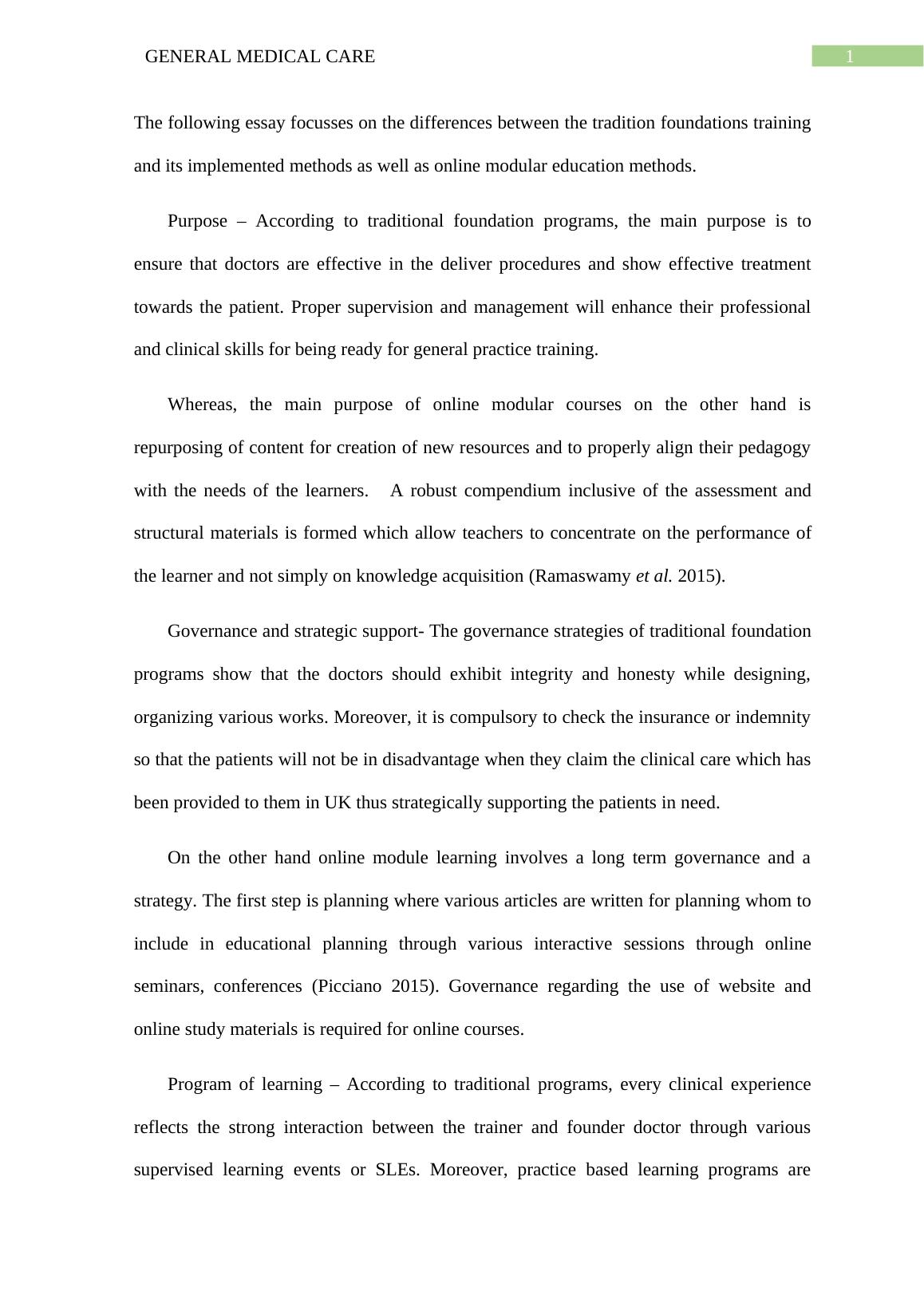 GENERAL MEDICAL CARE

1

The following essay focusses on the differences between the tradition foundations training and its implemented methods as well as online modular education methods.

Purpose – According to traditional foundation programs, the main purpose is to ensure that doctors are effective in the deliver procedures and show effective treatment towards the patient. Proper supervision and management will enhance their professional and clinical skills for being ready for general practice training.

Whereas, the main purpose of online modular courses on the other hand is repurposing of content for creation of new resources and to properly align their pedagogy with the needs of the learners.  A robust compendium inclusive of the assessment and structural materials is formed which allow teachers to concentrate on the performance of the learner and not simply on knowledge acquisition (Ramaswamy et al. 2015).

Governance and strategic support- The governance strategies of traditional foundation programs show that the doctors should exhibit integrity and honesty while designing, organizing various works. Moreover, it is compulsory to check the insurance or indemnity so that the patients will not be in disadvantage when they claim the clinical care which has been provided to them in UK thus strategically supporting the patients in need.

On the other hand online module learning involves a long term governance and a strategy. The first step is planning where various articles are written for planning whom to include in educational planning through various interactive sessions through online seminars, conferences (Picciano 2015). Governance regarding the use of website and online study materials is required for online courses.

Program of learning – According to traditional programs, every clinical experience reflects the strong interaction between the trainer and founder doctor through various supervised learning events or SLEs. Moreover, practice based learning programs are